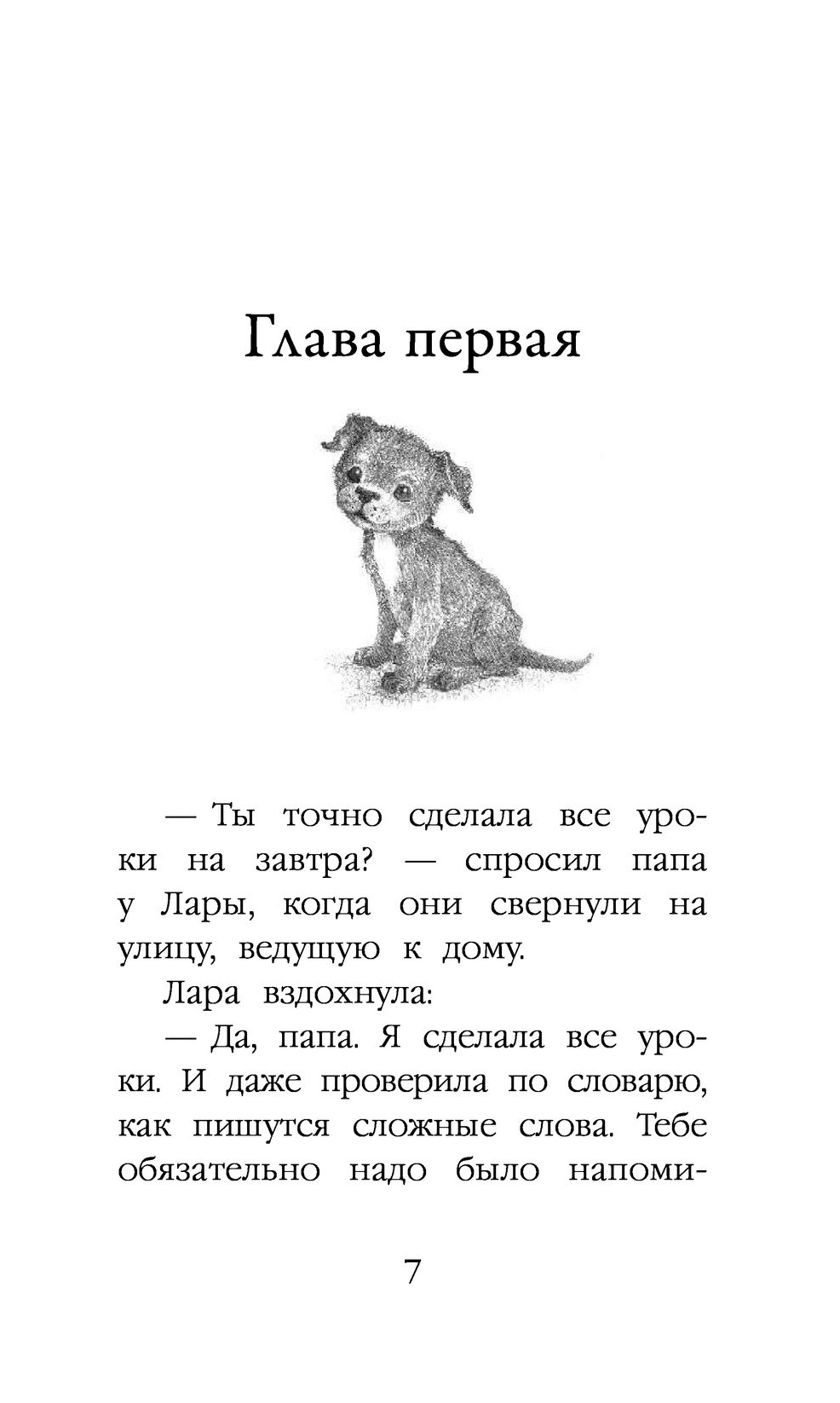 Глава первая

— Ты точно сделала все уроки на завтра? — спросил папа у Лары, когда они свернули на улицу, ведущую к дому.

Лара вздохнула:

— Да, папа. Я сделала все уроки. И даже проверила по словарю, как пишутся сложные слова. Тебе обязательно надо было напоми-

7